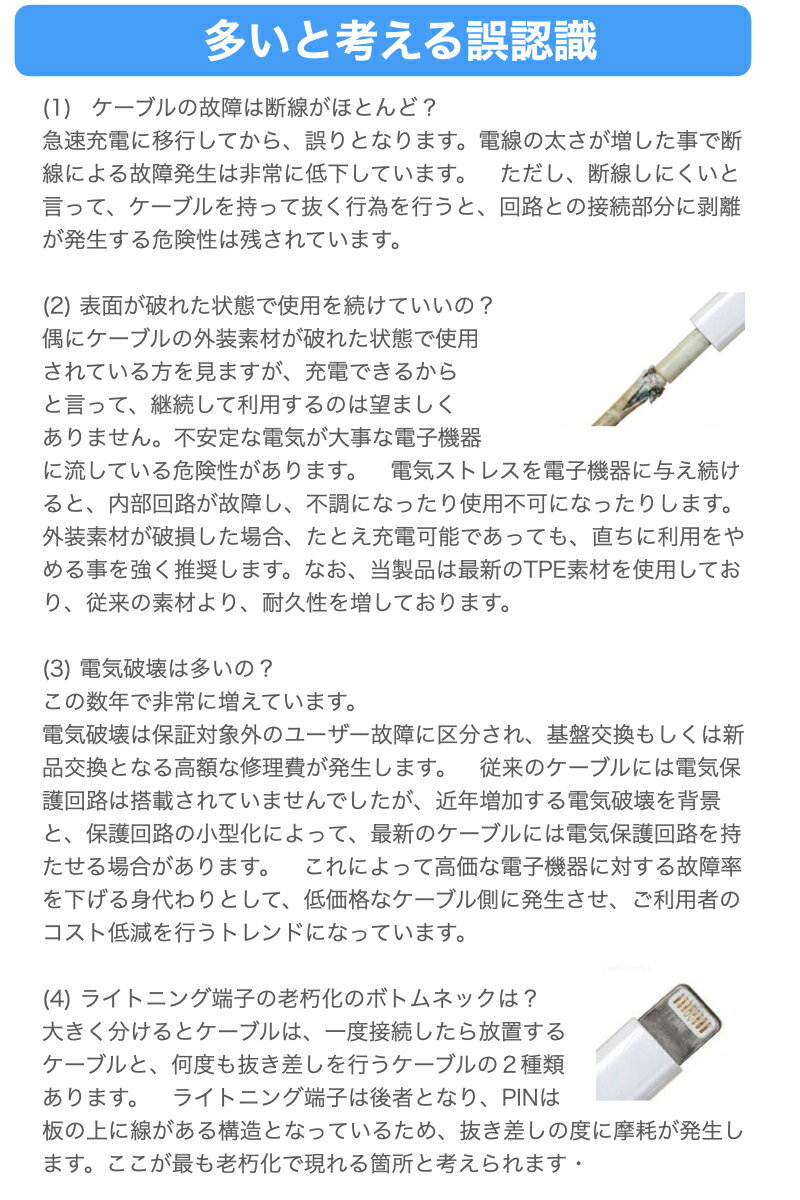 多いと考える誤認識

(1) ケーブルの故障は断線がほとんど？
急速充電に移行してから、誤りとなります。電線の太さが増した事で断線による故障発生は非常に低下しています。 ただし、断線しにくいと言って、ケーブルを持って抜く行為を行うと、回路との接続部分に剥離が発生する危険性は残されています。

(2) 表面が破れた状態で使用を続けていいの？
偶にケーブルの外装素材が破れた状態で使用されている方を見ますが、充電できるからと言って、継続して利用するのは望ましくありません。不安定な電気が大事な電子機器に流している危険性があります。 電気ストレスを電子機器に与え続けると、内部回路が故障し、不調になったり使用不可になったりします。外装素材が破損した場合、たとえ充電可能であっても、直ちに利用をやめる事を強く推奨します。なお、当製品は最新のTPE素材を使用しており、従来の素材より、耐久性を増しております。

(3) 電気破壊は多いの？
この数年で非常に増えています。
電気破壊は保証対象外のユーザー故障に区分され、基盤交換もしくは新品交換となる高額な修理費が発生します。 従来のケーブルには電気保護回路は搭載されていませんでしたが、近年増加する電気破壊を背景と、保護回路の小型化によって、最新のケーブルには電気保護回路を持たせる場合があります。 これによって高価な電子機器に対する故障率を下げる身代わりとして、低価格なケーブル側に発生させ、ご利用者のコスト低減を行うトレンドになっています。

(4) ライトニング端子の老朽化のボトムネックは？
大きく分けるとケーブルは、一度接続したら放置するケーブルと、何度も抜き差しを行うケーブルの２種類あります。 ライトニング端子は後者となり、PINは板の上に線がある構造となっているため、抜き差しの度に摩耗が発生します。ここが最も老朽化で現れる箇所と考えられます・